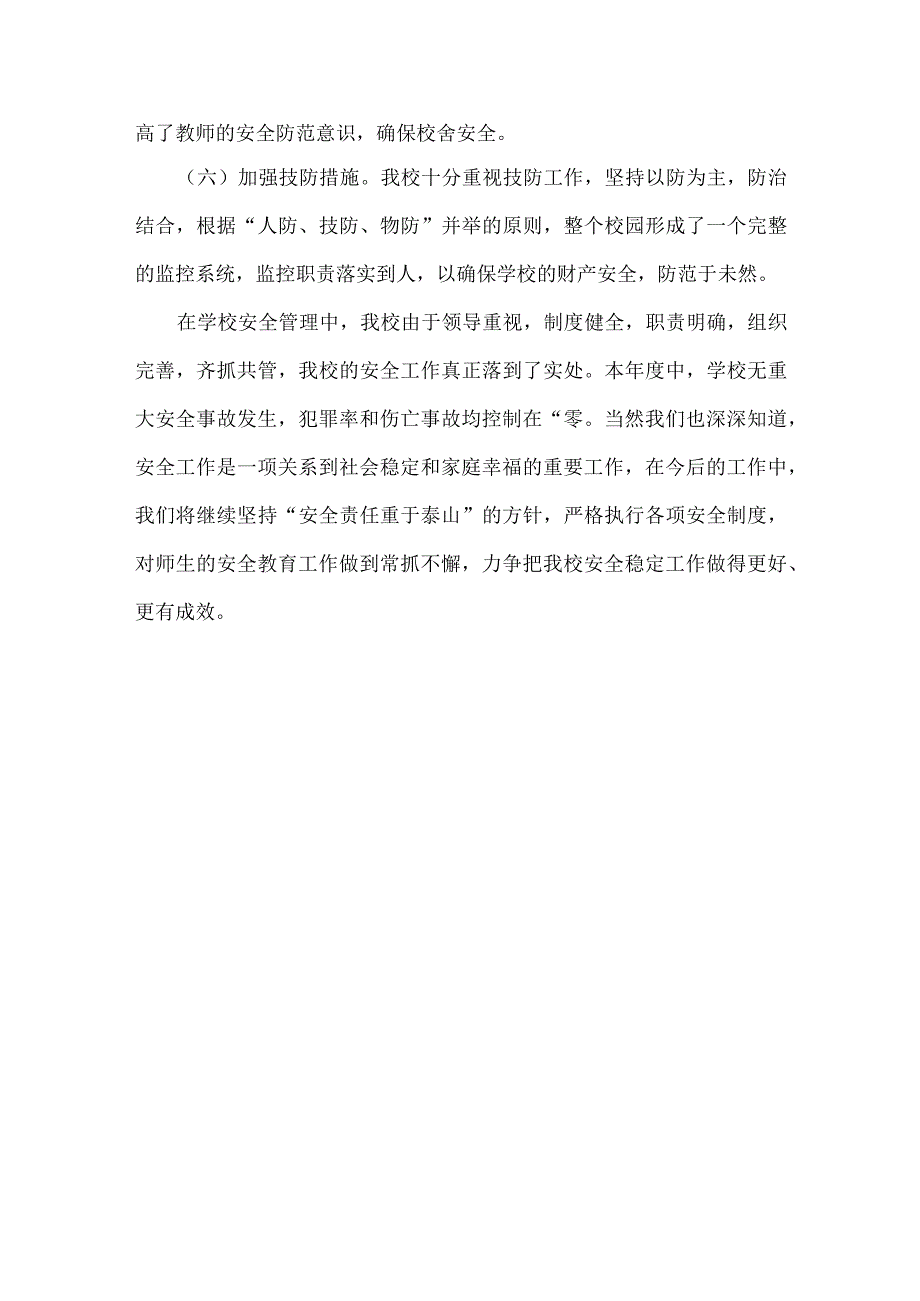 高了教师的安全防范意识，确保校舍安全。

（六）加强技防措施。我校十分重视技防工作，坚持以防为主，防治结合，根据“人防、技防、物防”并举的原则，整个校园形成了一个完整的监控系统，监控职责落实到人，以确保学校的财产安全，防范于未然。

在学校安全管理中，我校由于领导重视，制度健全，职责明确，组织完善，齐抓共管，我校的安全工作真正落到了实处。本年度中，学校无重大安全事故发生，犯罪率和伤亡事故均控制在“零。当然我们也深深知道，安全工作是一项关系到社会稳定和家庭幸福的重要工作，在今后的工作中，我们将继续坚持“安全责任重于泰山”的方针，严格执行各项安全制度，对师生的安全教育工作做到常抓不懈，力争把我校安全稳定工作做得更好、更有成效。